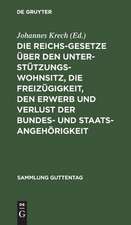 DE GRUYTER

Johannes Krech (Ed.)

DIE REICHS-GESETZE ÜBER DEN UNTERSTÜTZUNGSWOHNSITZ, DIE FREIZÜGIGKEIT, DEN ERWERB UND VERLUST DER BUNDES- UND STAATSANGEHÖRIGKEIT

SAMMLUNG GUTTENTAG

DE G